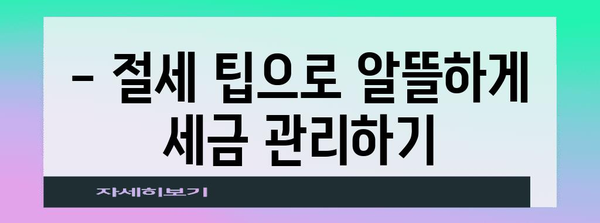 – 절세 팁으로 알뜰하게 세금 관리하기

자세히보기